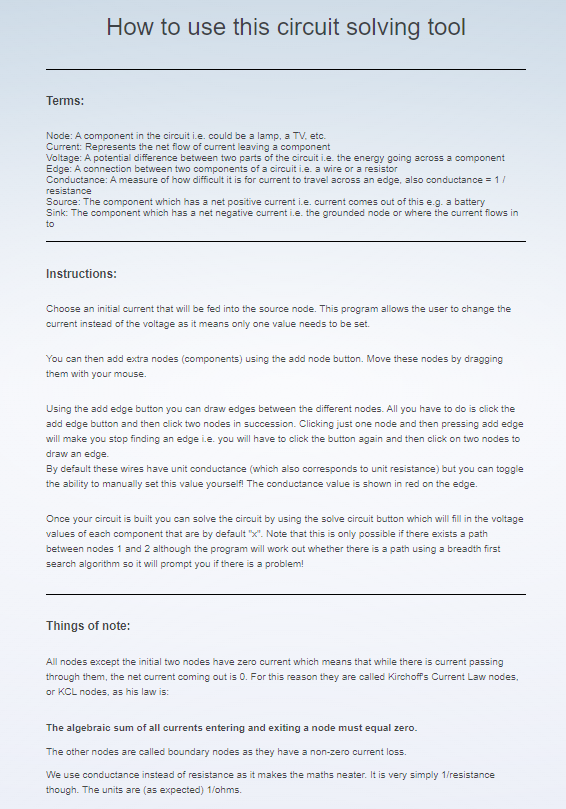 How to use this circuit solving tool

Terms:

Node: A component in the circuit i.e. could be a lamp, a TV, etc.
Current: Represents the net flow of current leaving a component
Voltage: A potential difference between two parts of the circuit i.e. the energy going across a component
Edge: A connection between two components of a circuit i.e. a wire or a resistor
Conductance: A measure of how difficult it is for current to travel across an edge, also conductance = 1 / resistance
Source: The component which has a net positive current i.e. current comes out of this e.g. a battery
Sink: The component which has a net negative current i.e. the grounded node or where the current flows in to

Instructions:

Choose an initial current that will be fed into the source node. This program allows the user to change the current instead of the voltage as it means only one value needs to be set.

You can then add extra nodes (components) using the add node button. Move these nodes by dragging them with your mouse.

Using the add edge button you can draw edges between the different nodes. All you have to do is click the add edge button and then click two nodes in succession. Clicking just one node and then pressing add edge will make you stop finding an edge i.e. you will have to click the button again and then click on two nodes to draw an edge.
By default these wires have unit conductance (which also corresponds to unit resistance) but you can toggle the ability to manually set this value yourself! The conductance value is shown in red on the edge.

Once your circuit is built you can solve the circuit by using the solve circuit button which will fill in the voltage values of each component that are by default "x". Note that this is only possible if there exists a path between nodes 1 and 2 although the program will work out whether there is a path using a breadth first search algorithm so it will prompt you if there is a problem!

Things of note:

All nodes except the initial two nodes have zero current which means that while there is current passing through them, the net current coming out is 0. For this reason they are called Kirchoff's Current Law nodes, or KCL nodes, as his law is:

The algebraic sum of all currents entering and exiting a node must equal zero.

The other nodes are called boundary nodes as they have a non-zero current loss.

We use conductance instead of resistance as it makes the maths neater. It is very simply 1/resistance though. The units are (as expected) 1/ohms.